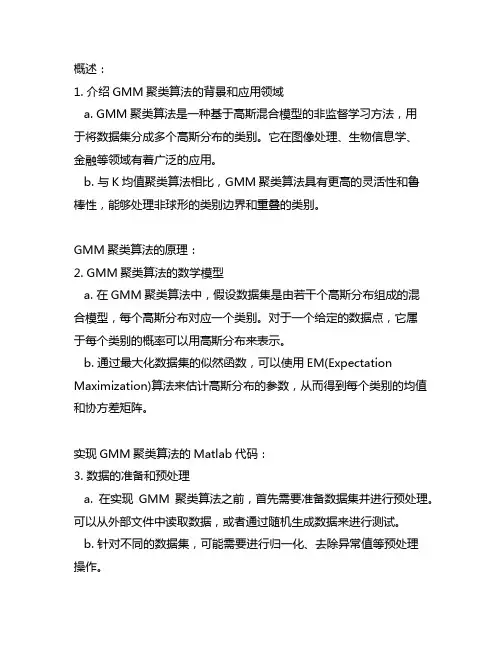 概述：
1. 介绍 GMM 聚类算法的背景和应用领域
a. GMM 聚类算法是一种基于高斯混合模型的非监督学习方法，用于将数据集分成多个高斯分布的类别。它在图像处理、生物信息学、金融等领域有着广泛的应用。
b. 与 K 均值聚类算法相比，GMM 聚类算法具有更高的灵活性和鲁棒性，能够处理非球形的类别边界和重叠的类别。

GMM 聚类算法的原理：
2. GMM 聚类算法的数学模型
a. 在 GMM 聚类算法中，假设数据集是由若干个高斯分布组成的混合模型，每个高斯分布对应一个类别。对于一个给定的数据点，它属于每个类别的概率可以用高斯分布来表示。
b. 通过最大化数据集的似然函数，可以使用 EM(Expectation Maximization)算法来估计高斯分布的参数，从而得到每个类别的均值和协方差矩阵。

实现 GMM 聚类算法的 Matlab 代码：
3. 数据的准备和预处理
a. 在实现 GMM 聚类算法之前，首先需要准备数据集并进行预处理。可以从外部文件中读取数据，或者通过随机生成数据来进行测试。
b. 针对不同的数据集，可能需要进行归一化、去除异常值等预处理操作。